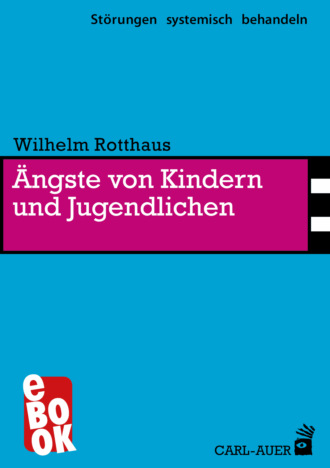 Störungen systemisch behandeln

Wilhelm Rotthaus

Ängste von Kindern und Jugendlichen

eBOOK

CARL-AUER